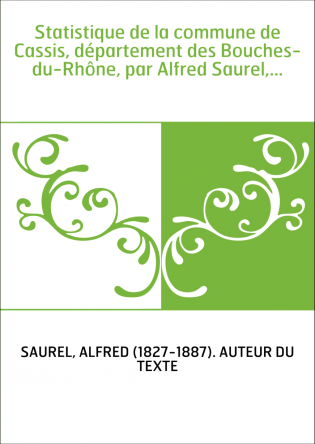 Statistique de la commune de Cassis, département des Bouches-du-Rhône, par Alfred Saurel,...

SAUREL, ALFRED (1827-1887). AUTEUR DU TEXTE